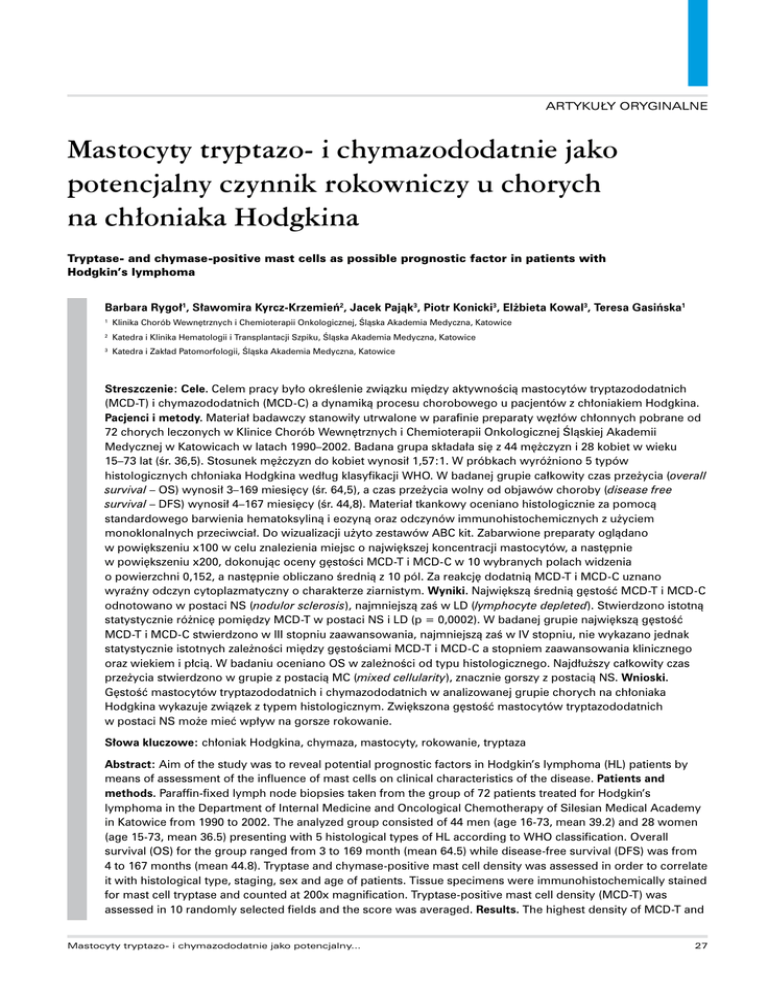 ARTYKUŁY ORYGINALNE

Mastocyty tryptazo- i chymazododatnie jako potencjalny czynnik rokowniczy u chorych na chłoniaka Hodgkina

Tryptase- and chymase-positive mast cells as possible prognostic factor in patients with Hodgkin's lymphoma

Barbara Rygoł$^1$, Sławomira Kyrcz-Krzemień$^2$, Jacek Pająk$^3$, Piotr Konicki$^3$, Elżbieta Kowal$^3$, Teresa Gasińska$^1$

$^1$ Klinika Chorób Wewnętrznych i Chemioterapii Onkologicznej, Śląska Akademia Medyczna, Katowice
$^2$ Katedra i Klinika Hematologii i Transplantacji Szpiku, Śląska Akademia Medyczna, Katowice
$^3$ Katedra i Zakład Patomorfologii, Śląska Akademia Medyczna, Katowice

Streszczenie: Cele. Celem pracy było określenie związku między aktywnością mastocytów tryptazododatnich (MCD-T) i chymazododatnich (MCD-C) a dynamiką procesu chorobowego u pacjentów z chłoniakiem Hodgkina. Pacjenci i metody. Materiał badawczy stanowiły utrwalone w parafinie preparaty węzłów chłonnych pobrane od 72 chorych leczonych w Klinice Chorób Wewnętrznych i Chemioterapii Onkologicznej Śląskiej Akademii Medycznej w Katowicach w latach 1990–2002. Badana grupa składała się z 44 mężczyzn i 28 kobiet w wieku 15–73 lat (śr. 36,5). Stosunek mężczyzn do kobiet wynosił 1,57:1. W próbkach wyróżniono 5 typów histologicznych chłoniaka Hodgkina według klasyfikacji WHO. W badanej grupie całkowity czas przeżycia (overall survival – OS) wynosił 3–169 miesięcy (śr. 64,5), a czas przeżycia wolny od objawów choroby (disease free survival – DFS) wynosił 4–167 miesięcy (śr. 44,8). Materiał tkankowy oceniano histologicznie za pomocą standardowego barwienia hematoksyliną i eozyną oraz odczynów immunohistochemicznych z użyciem monoklonalnych przeciwciał. Do wizualizacji użyto zestawów ABC kit. Zabarwione preparaty oglądano w powiększeniu x100 w celu znalezienia miejsc o największej koncentracji mastocytów, a następnie w powiększeniu x200, dokonując oceny gęstości MCD-T i MCD-C w 10 wybranych polach widzenia o powierzchni 0,152, a następnie obliczano średnią z 10 pól. Za reakcję dodatnią MCD-T i MCD-C uznano wyraźny odczyn cytoplazmatyczny o charakterze ziarnistym. Wyniki. Największą średnią gęstość MCD-T i MCD-C odnotowano w postaci NS (nodulor sclerosis), najmniejszą zaś w LD (lymphocyte depleted). Stwierdzono istotną statystycznie różnicę pomiędzy MCD-T w postaci NS i LD (p = 0,0002). W badanej grupie największą gęstość MCD-T i MCD-C stwierdzono w III stopniu zaawansowania, najmniejszą zaś w IV stopniu, nie wykazano jednak statystycznie istotnych zależności między gęstościami MCD-T i MCD-C a stopniem zaawansowania klinicznego oraz wiekiem i płcią. W badaniu oceniano OS w zależności od typu histologicznego. Najdłuższy całkowity czas przeżycia stwierdzono w grupie z postacią MC (mixed cellularity), znacznie gorszy z postacią NS. Wnioski. Gęstość mastocytów tryptazododatnich i chymazododatnich w analizowanej grupie chorych na chłoniaka Hodgkina wykazuje związek z typem histologicznym. Zwiększona gęstość mastocytów tryptazododatnich w postaci NS może mieć wpływ na gorsze rokowanie.

Słowa kluczowe: chłoniak Hodgkina, chymaza, mastocyty, rokowanie, tryptaza

Abstract: Aim of the study was to reveal potential prognostic factors in Hodgkin's lymphoma (HL) patients by means of assessment of the influence of mast cells on clinical characteristics of the disease. Patients and methods. Paraffin-fixed lymph node biopsies taken from the group of 72 patients treated for Hodgkin's lymphoma in the Department of Internal Medicine and Oncological Chemotherapy of Silesian Medical Academy in Katowice from 1990 to 2002. The analyzed group consisted of 44 men (age 16-73, mean 39.2) and 28 women (age 15-73, mean 36.5) presenting with 5 histological types of HL according to WHO classification. Overall survival (OS) for the group ranged from 3 to 169 month (mean 64.5) while disease-free survival (DFS) was from 4 to 167 months (mean 44.8). Tryptase and chymase-positive mast cell density was assessed in order to correlate it with histological type, staging, sex and age of patients. Tissue specimens were immunohistochemically stained for mast cell tryptase and counted at 200x magnification. Tryptase-positive mast cell density (MCD-T) was assessed in 10 randomly selected fields and the score was averaged. Results. The highest density of MCD-T and

Mastocyty tryptazo- i chymazododatnie jako potencjalny...

27